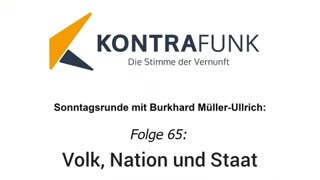 KONTRAFUNK
Die Stimme der Vernunft

Sonntagsrunde mit Burkhard Müller-Ullrich:

Folge 65:

Volk, Nation und Staat